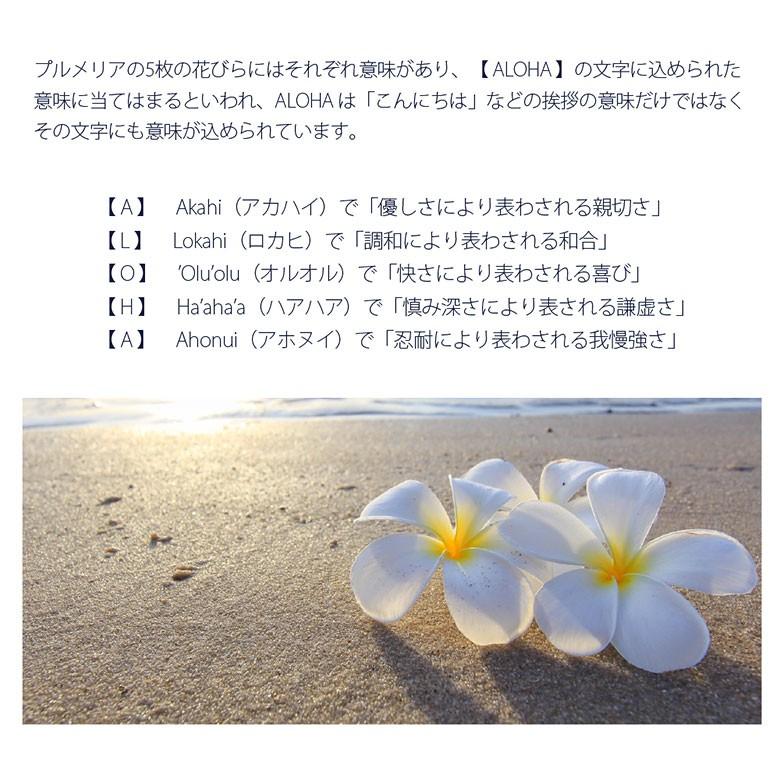 プルメリアの5枚の花びらにはそれぞれ意味があり、【ALOHA】の文字に込められた意味に当てはまるといわれ、ALOHAは「こんにちは」などの挨拶の意味だけではなくその文字にも意味が込められています。

【A】 Akahi（アカハイ）で「優しさにより表わされる親切さ」
【L】 Lokahi（ロカヒ）で「調和により表わされる和合」
【O】 'Olu'olu（オルオル）で「快さにより表わされる喜び」
【H】 Ha'aha'a（ハアハア）で「慎み深さにより表される謙虚さ」
【A】 Ahonui（アホヌイ）で「忍耐により表わされる我慢強さ」